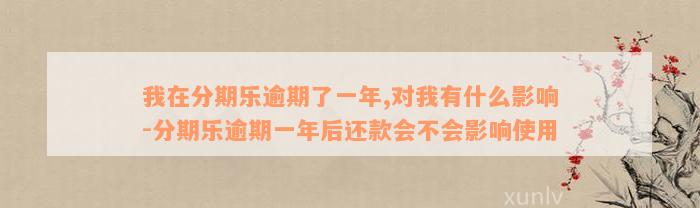 我在分期乐逾期了一年,对我有什么影响-分期乐逾期一年后还款会不会影响使用

xunlv